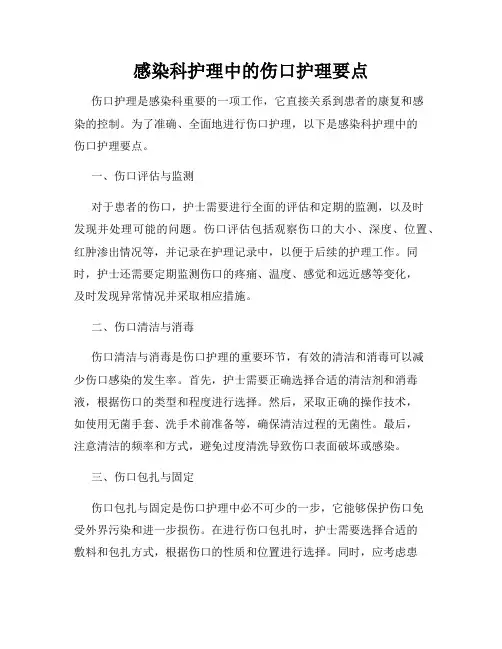 感染科护理中的伤口护理要点

伤口护理是感染科重要的一项工作，它直接关系到患者的康复和感染的控制。为了准确、全面地进行伤口护理，以下是感染科护理中的伤口护理要点。

一、伤口评估与监测

对于患者的伤口，护士需要进行全面的评估和定期的监测，以及时发现并处理可能的问题。伤口评估包括观察伤口的大小、深度、位置、红肿渗出情况等，并记录在护理记录中，以便于后续的护理工作。同时，护士还需要定期监测伤口的疼痛、温度、感觉和远近感等变化，及时发现异常情况并采取相应措施。

二、伤口清洁与消毒

伤口清洁与消毒是伤口护理的重要环节，有效的清洁和消毒可以减少伤口感染的发生率。首先，护士需要正确选择合适的清洁剂和消毒液，根据伤口的类型和程度进行选择。然后，采取正确的操作技术，如使用无菌手套、洗手术前准备等，确保清洁过程的无菌性。最后，注意清洁的频率和方式，避免过度清洗导致伤口表面破坏或感染。

三、伤口包扎与固定

伤口包扎与固定是伤口护理中必不可少的一步，它能够保护伤口免受外界污染和进一步损伤。在进行伤口包扎时，护士需要选择合适的敷料和包扎方式，根据伤口的性质和位置进行选择。同时，应考虑患